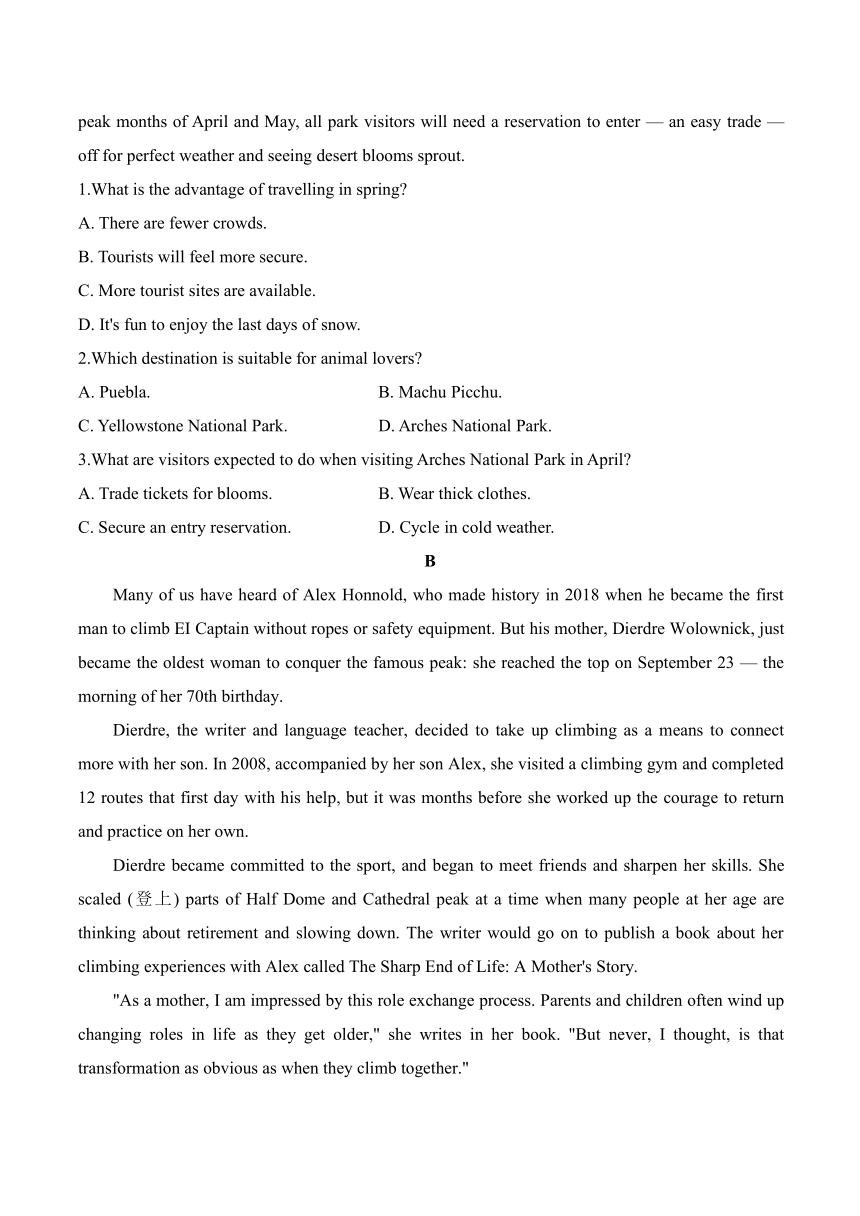 peak months of April and May, all park visitors will need a reservation to enter — an easy trade — off for perfect weather and seeing desert blooms sprout.

1.What is the advantage of travelling in spring?

A. There are fewer crowds.

B. Tourists will feel more secure.

C. More tourist sites are available.

D. It's fun to enjoy the last days of snow.

2.Which destination is suitable for animal lovers?

A. Puebla.

B. Machu Picchu.

C. Yellowstone National Park.

D. Arches National Park.

3.What are visitors expected to do when visiting Arches National Park in April?

A. Trade tickets for blooms.

B. Wear thick clothes.

C. Secure an entry reservation.

D. Cycle in cold weather.

B

Many of us have heard of Alex Honnold, who made history in 2018 when he became the first man to climb EI Captain without ropes or safety equipment. But his mother, Dierdre Wolownick, just became the oldest woman to conquer the famous peak: she reached the top on September 23 — the morning of her 70th birthday.

Dierdre, the writer and language teacher, decided to take up climbing as a means to connect more with her son. In 2008, accompanied by her son Alex, she visited a climbing gym and completed 12 routes that first day with his help, but it was months before she worked up the courage to return and practice on her own.

Dierdre became committed to the sport, and began to meet friends and sharpen her skills. She scaled (登上) parts of Half Dome and Cathedral peak at a time when many people at her age are thinking about retirement and slowing down. The writer would go on to publish a book about her climbing experiences with Alex called The Sharp End of Life: A Mother's Story.

"As a mother, I am impressed by this role exchange process. Parents and children often wind up changing roles in life as they get older," she writes in her book. "But never, I thought, is that transformation as obvious as when they climb together."